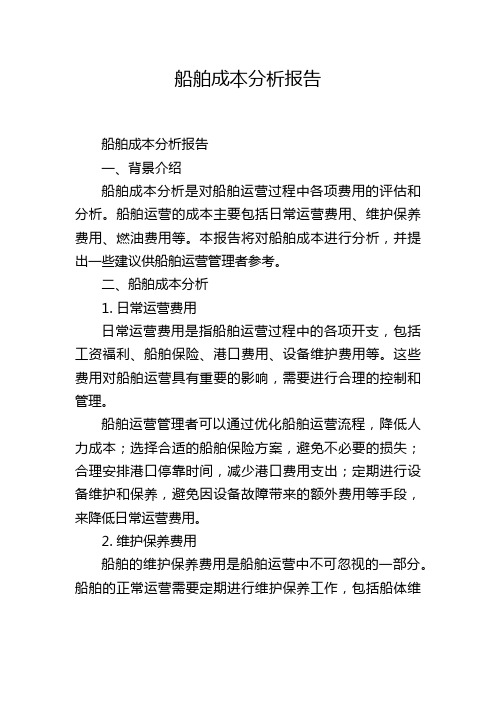 船舶成本分析报告

船舶成本分析报告

一、背景介绍

船舶成本分析是对船舶运营过程中各项费用的评估和分析。船舶运营的成本主要包括日常运营费用、维护保养费用、燃油费用等。本报告将对船舶成本进行分析，并提出一些建议供船舶运营管理者参考。

二、船舶成本分析

1. 日常运营费用

日常运营费用是指船舶运营过程中的各项开支，包括工资福利、船舶保险、港口费用、设备维护费用等。这些费用对船舶运营具有重要的影响，需要进行合理的控制和管理。

船舶运营管理者可以通过优化船舶运营流程，降低人力成本；选择合适的船舶保险方案，避免不必要的损失；合理安排港口停靠时间，减少港口费用支出；定期进行设备维护和保养，避免因设备故障带来的额外费用等手段，来降低日常运营费用。

2. 维护保养费用

船舶的维护保养费用是船舶运营中不可忽视的一部分。船舶的正常运营需要定期进行维护保养工作，包括船体维